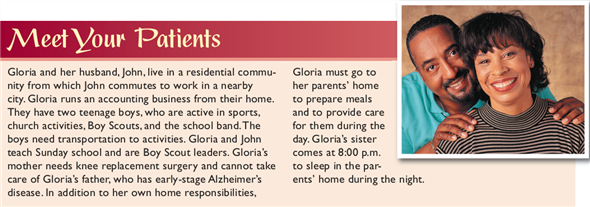 Meet Your Patients

Gloria and her husband, John, live in a residential community from which John commutes to work in a nearby city. Gloria runs an accounting business from their home. They have two teenage boys, who are active in sports, church activities, Boy Scouts, and the school band. The boys need transportation to activities. Gloria and John teach Sunday school and are Boy Scout leaders. Gloria's mother needs knee replacement surgery and cannot take care of Gloria's father, who has early-stage Alzheimer's disease. In addition to her own home responsibilities,

Gloria must go to her parents' home to prepare meals and to provide care for them during the day. Gloria's sister comes at 8:00 p.m. to sleep in the parents' home during the night.